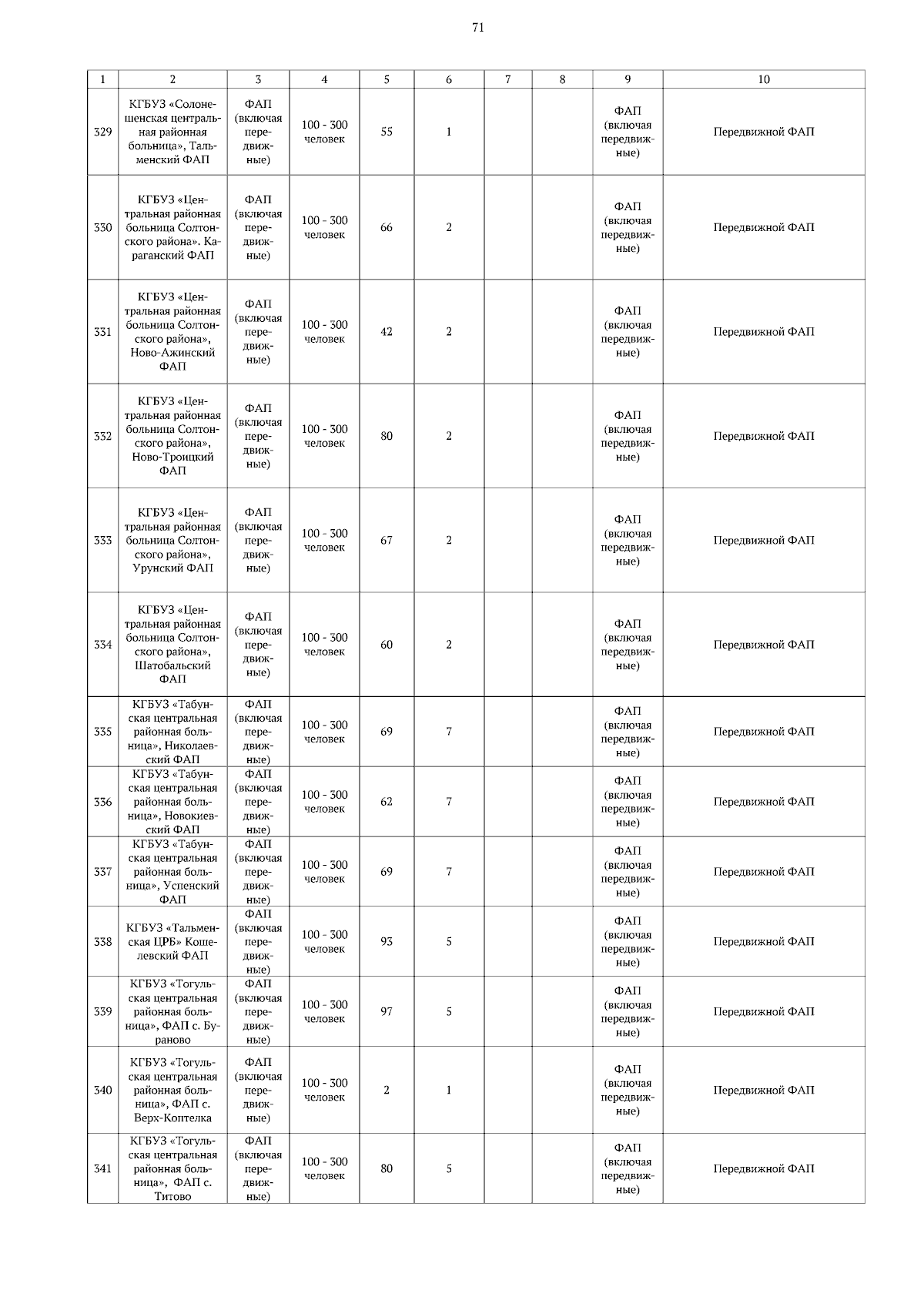 71

| 1 | 2 | 3 | 4 | 5 | 6 | 7 | 8 | 9 | 10 |
|---|---|---|---|---|---|---|---|---|---|
| 329 | КГБУЗ «Солонешенская центральная районная больница», Тальменский ФАП | ФАП (включая передвижные) | 100 - 300 человек | 55 | 1 | | | ФАП (включая передвижные) | Передвижной ФАП |
| 330 | КГБУЗ «Центральная районная больница Солтонского района». Караганский ФАП | ФАП (включая передвижные) | 100 - 300 человек | 66 | 2 | | | ФАП (включая передвижные) | Передвижной ФАП |
| 331 | КГБУЗ «Центральная районная больница Солтонского района», Ново-Ажинский ФАП | ФАП (включая передвижные) | 100 - 300 человек | 42 | 2 | | | ФАП (включая передвижные) | Передвижной ФАП |
| 332 | КГБУЗ «Центральная районная больница Солтонского района», Ново-Троицкий ФАП | ФАП (включая передвижные) | 100 - 300 человек | 80 | 2 | | | ФАП (включая передвижные) | Передвижной ФАП |
| 333 | КГБУЗ «Центральная районная больница Солтонского района», Урунский ФАП | ФАП (включая передвижные) | 100 - 300 человек | 67 | 2 | | | ФАП (включая передвижные) | Передвижной ФАП |
| 334 | КГБУЗ «Центральная районная больница Солтонского района», Шатобальский ФАП | ФАП (включая передвижные) | 100 - 300 человек | 60 | 2 | | | ФАП (включая передвижные) | Передвижной ФАП |
| 335 | КГБУЗ «Табунская центральная районная больница», Николаевский ФАП | ФАП (включая передвижные) | 100 - 300 человек | 69 | 7 | | | ФАП (включая передвижные) | Передвижной ФАП |
| 336 | КГБУЗ «Табунская центральная районная больница», Новокиевский ФАП | ФАП (включая передвижные) | 100 - 300 человек | 62 | 7 | | | ФАП (включая передвижные) | Передвижной ФАП |
| 337 | КГБУЗ «Табунская центральная районная больница», Успенский ФАП | ФАП (включая передвижные) | 100 - 300 человек | 69 | 7 | | | ФАП (включая передвижные) | Передвижной ФАП |
| 338 | КГБУЗ «Тальменская ЦРБ» Кошелевский ФАП | ФАП (включая передвижные) | 100 - 300 человек | 93 | 5 | | | ФАП (включая передвижные) | Передвижной ФАП |
| 339 | КГБУЗ «Тогульская центральная районная больница», ФАП с. Бураново | ФАП (включая передвижные) | 100 - 300 человек | 97 | 5 | | | ФАП (включая передвижные) | Передвижной ФАП |
| 340 | КГБУЗ «Тогульская центральная районная больница», ФАП с. Верх-Коптелка | ФАП (включая передвижные) | 100 - 300 человек | 2 | 1 | | | ФАП (включая передвижные) | Передвижной ФАП |
| 341 | КГБУЗ «Тогульская центральная районная больница», ФАП с. Титово | ФАП (включая передвижные) | 100 - 300 человек | 80 | 5 | | | ФАП (включая передвижные) | Передвижной ФАП |